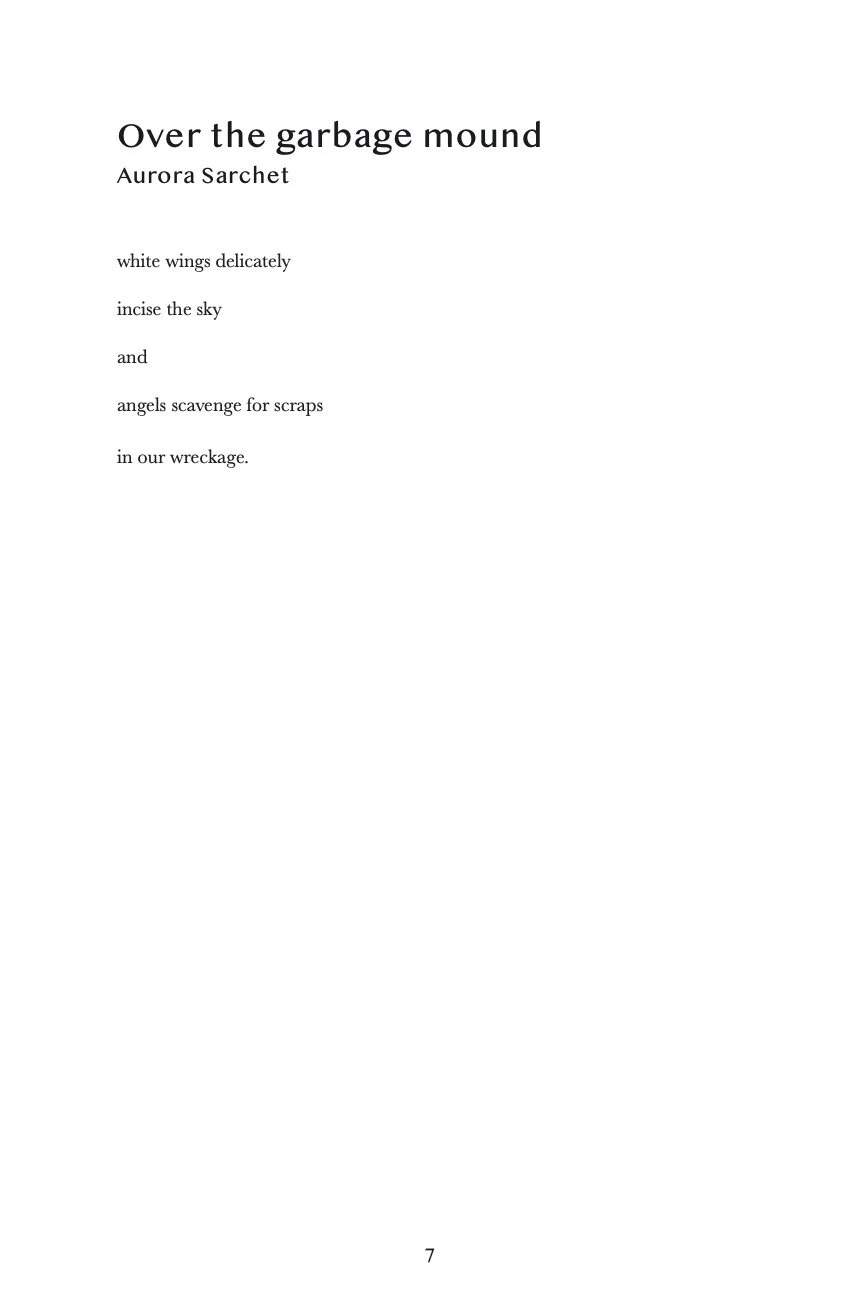 Over the garbage mound
Aurora Sarchet

white wings delicately

incise the sky

and

angels scavenge for scraps

in our wreckage.

7